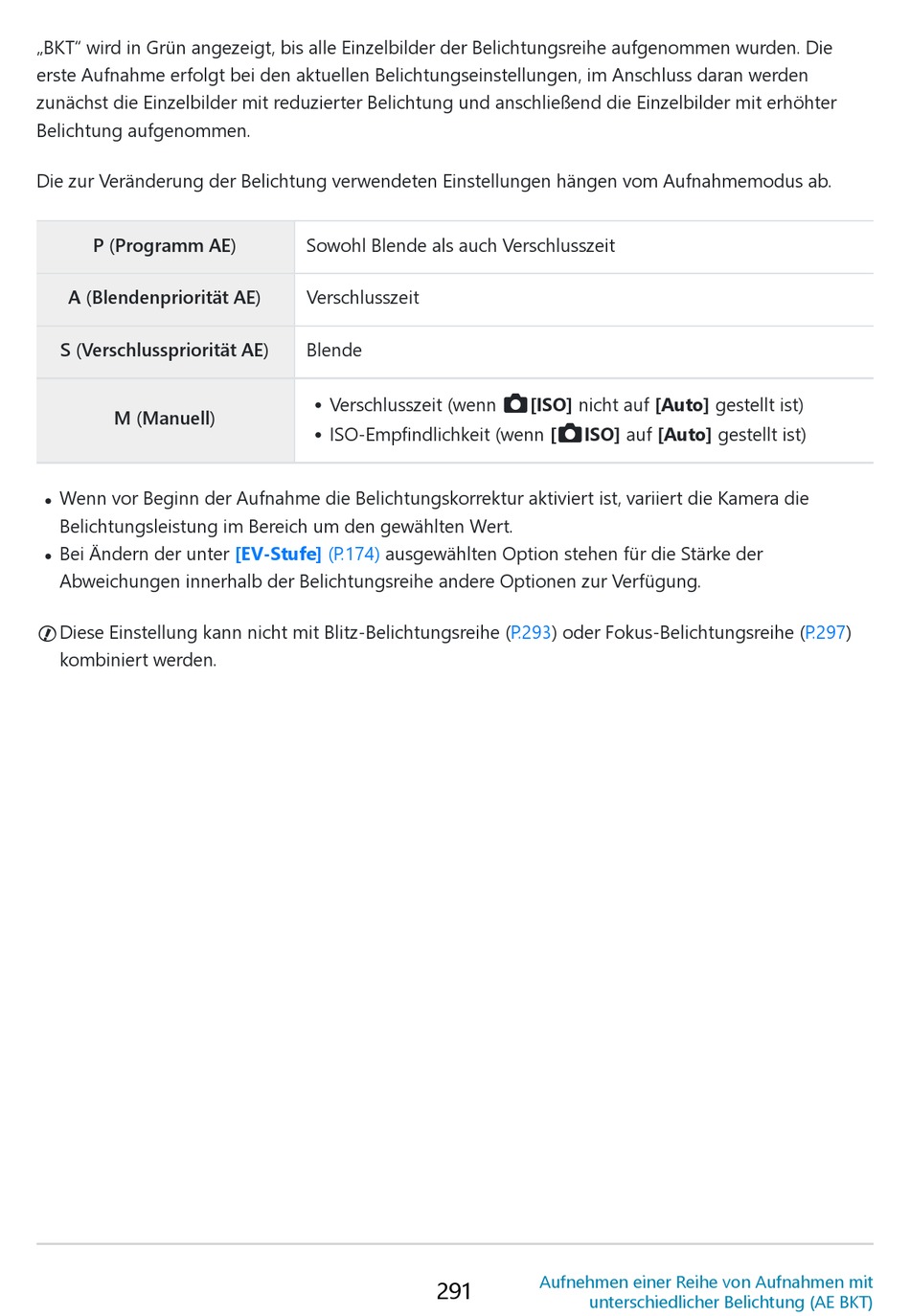 „BKT“ wird in Grün angezeigt, bis alle Einzelbilder der Belichtungsreihe aufgenommen wurden. Die erste Aufnahme erfolgt bei den aktuellen Belichtungseinstellungen, im Anschluss daran werden zunächst die Einzelbilder mit reduzierter Belichtung und anschließend die Einzelbilder mit erhöhter Belichtung aufgenommen.

Die zur Veränderung der Belichtung verwendeten Einstellungen hängen vom Aufnahmemodus ab.

| P (Programm AE) | Sowohl Blende als auch Verschlusszeit |
|---|---|
| A (Blendenpriorität AE) | Verschlusszeit |
| S (Verschlusspriorität AE) | Blende |
| M (Manuell) | • Verschlusszeit (wenn [ISO] nicht auf [Auto] gestellt ist) • ISO-Empfindlichkeit (wenn [ISO] auf [Auto] gestellt ist) |

• Wenn vor Beginn der Aufnahme die Belichtungskorrektur aktiviert ist, variiert die Kamera die Belichtungsleistung im Bereich um den gewählten Wert.
• Bei Ändern der unter [EV-Stufe] (P.174) ausgewählten Option stehen für die Stärke der Abweichungen innerhalb der Belichtungsreihe andere Optionen zur Verfügung.

Diese Einstellung kann nicht mit Blitz-Belichtungsreihe (P.293) oder Fokus-Belichtungsreihe (P.297) kombiniert werden.

291

Aufnehmen einer Reihe von Aufnahmen mit unterschiedlicher Belichtung (AE BKT)